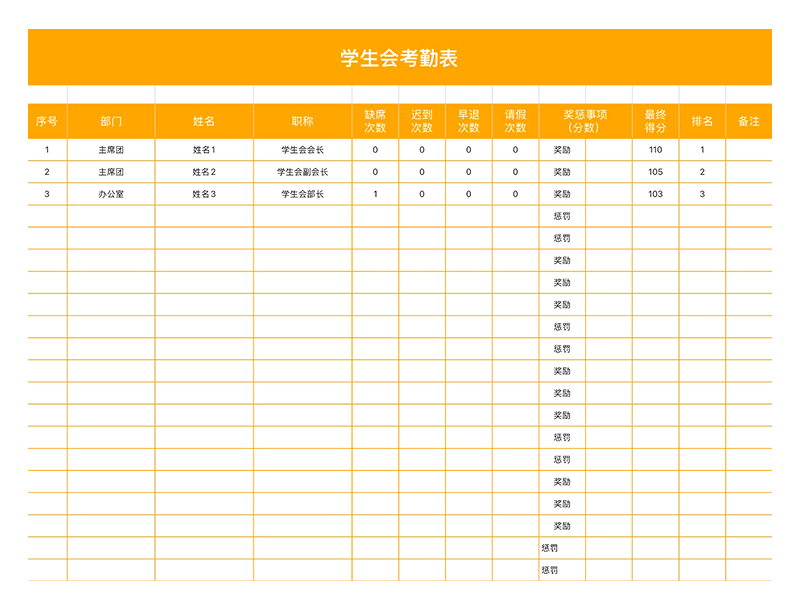 学生会考勤表

| 序号 | 部门 | 姓名 | 职称 | 缺席次数 | 迟到次数 | 早退次数 | 请假次数 | 奖惩事项（分数） | | 最终得分 | 排名 | 备注 |
|---|---|---|---|---|---|---|---|---|---|---|---|---|
| 1 | 主席团 | 姓名1 | 学生会会长 | 0 | 0 | 0 | 0 | 奖励 | | 110 | 1 | |
| 2 | 主席团 | 姓名2 | 学生会副会长 | 0 | 0 | 0 | 0 | 奖励 | | 105 | 2 | |
| 3 | 办公室 | 姓名3 | 学生会部长 | 1 | 0 | 0 | 0 | 奖励 | | 103 | 3 | |
| | | | | | | | | 惩罚 | | | | |
| | | | | | | | | 惩罚 | | | | |
| | | | | | | | | 奖励 | | | | |
| | | | | | | | | 奖励 | | | | |
| | | | | | | | | 奖励 | | | | |
| | | | | | | | | 惩罚 | | | | |
| | | | | | | | | 惩罚 | | | | |
| | | | | | | | | 奖励 | | | | |
| | | | | | | | | 奖励 | | | | |
| | | | | | | | | 奖励 | | | | |
| | | | | | | | | 惩罚 | | | | |
| | | | | | | | | 惩罚 | | | | |
| | | | | | | | | 奖励 | | | | |
| | | | | | | | | 奖励 | | | | |
| | | | | | | | | 奖励 | | | | |
| | | | | | | | | 惩罚 | | | | |
| | | | | | | | | 惩罚 | | | | |